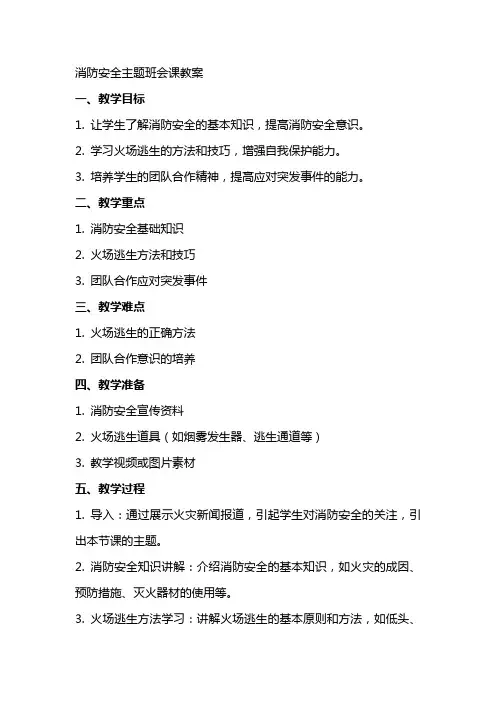 消防安全主题班会课教案

一、教学目标

1. 让学生了解消防安全的基本知识，提高消防安全意识。

2. 学习火场逃生的方法和技巧，增强自我保护能力。

3. 培养学生的团队合作精神，提高应对突发事件的能力。

二、教学重点

1. 消防安全基础知识

2. 火场逃生方法和技巧

3. 团队合作应对突发事件

三、教学难点

1. 火场逃生的正确方法

2. 团队合作意识的培养

四、教学准备

1. 消防安全宣传资料

2. 火场逃生道具（如烟雾发生器、逃生通道等）

3. 教学视频或图片素材

五、教学过程

1. 导入：通过展示火灾新闻报道，引起学生对消防安全的关注，引出本节课的主题。

2. 消防安全知识讲解：介绍消防安全的基本知识，如火灾的成因、预防措施、灭火器材的使用等。

3. 火场逃生方法学习：讲解火场逃生的基本原则和方法，如低头、